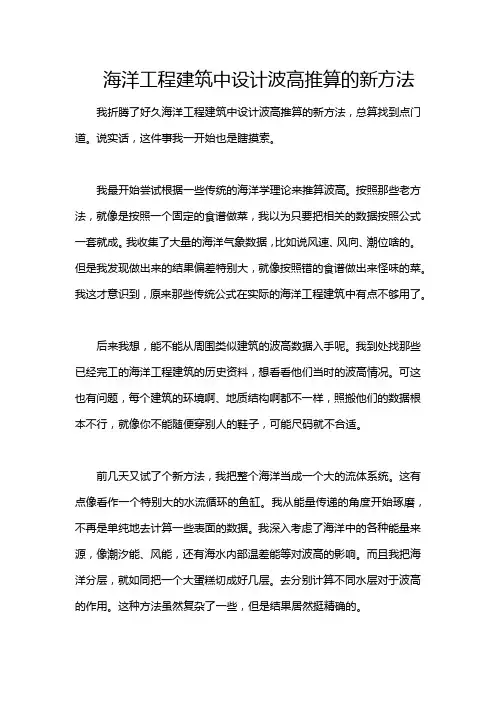 海洋工程建筑中设计波高推算的新方法

我折腾了好久海洋工程建筑中设计波高推算的新方法，总算找到点门道。说实话，这件事我一开始也是瞎摸索。

我最开始尝试根据一些传统的海洋学理论来推算波高。按照那些老方法，就像是按照一个固定的食谱做菜，我以为只要把相关的数据按照公式一套就成。我收集了大量的海洋气象数据，比如说风速、风向、潮位啥的。但是我发现做出来的结果偏差特别大，就像按照错的食谱做出来怪味的菜。我这才意识到，原来那些传统公式在实际的海洋工程建筑中有点不够用了。

后来我想，能不能从周围类似建筑的波高数据入手呢。我到处找那些已经完工的海洋工程建筑的历史资料，想看看他们当时的波高情况。可这也有问题，每个建筑的环境啊、地质结构啊都不一样，照搬他们的数据根本不行，就像你不能随便穿别人的鞋子，可能尺码就不合适。

前几天又试了个新方法，我把整个海洋当成一个大的流体系统。这有点像看作一个特别大的水流循环的鱼缸。我从能量传递的角度开始琢磨，不再是单纯地去计算一些表面的数据。我深入考虑了海洋中的各种能量来源，像潮汐能、风能，还有海水内部温差能等对波高的影响。而且我把海洋分层，就如同把一个大蛋糕切成好几层。去分别计算不同水层对于波高的作用。这种方法虽然复杂了一些，但是结果居然挺精确的。